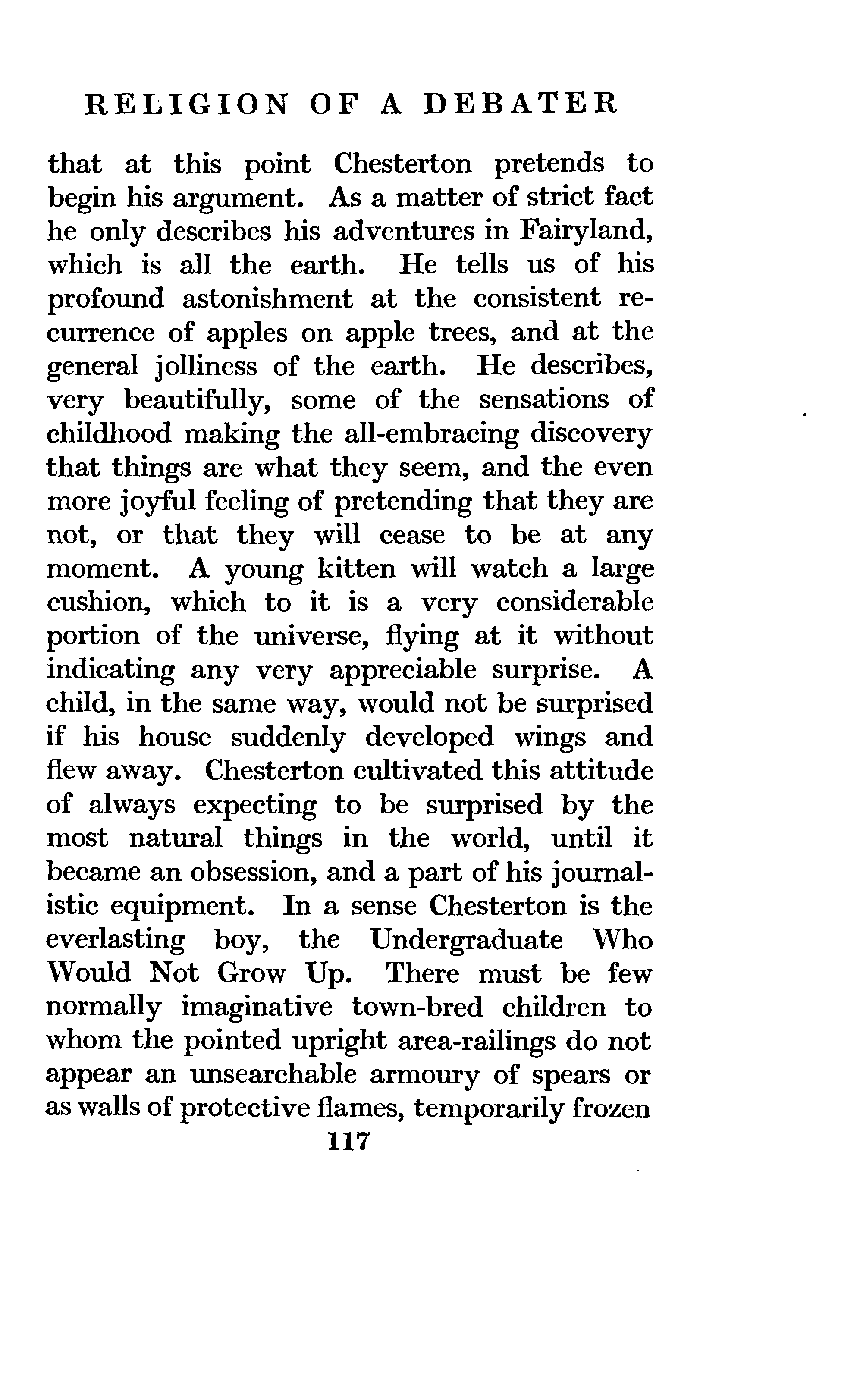 RELIGION OF A DEBATER

that at this point Chesterton pretends to begin his argument. As a matter of strict fact he only describes his adventures in Fairyland, which is all the earth. He tells us of his profound astonishment at the consistent recurrence of apples on apple trees, and at the general jolliness of the earth. He describes, very beautifully, some of the sensations of childhood making the all-embracing discovery that things are what they seem, and the even more joyful feeling of pretending that they are not, or that they will cease to be at any moment. A young kitten will watch a large cushion, which to it is a very considerable portion of the universe, flying at it without indicating any very appreciable surprise. A child, in the same way, would not be surprised if his house suddenly developed wings and flew away. Chesterton cultivated this attitude of always expecting to be surprised by the most natural things in the world, until it became an obsession, and a part of his journalistic equipment. In a sense Chesterton is the everlasting boy, the Undergraduate Who Would Not Grow Up. There must be few normally imaginative town-bred children to whom the pointed upright area-railings do not appear an unsearchable armoury of spears or as walls of protective flames, temporarily frozen

117